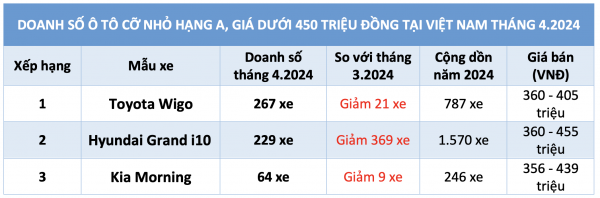 DOANH SỐ Ô TÔ CỠ NHỎ HẠNG A, GIÁ DƯỚI 450 TRIỆU ĐỒNG TẠI VIỆT NAM THÁNG 4.2024

| Xếp hạng | Mẫu xe | Doanh số tháng 4.2024 | So với tháng 3.2024 | Cộng dồn năm 2024 | Giá bán (VNĐ) |
|---|---|---|---|---|---|
| 1 | Toyota Wigo | 267 xe | Giảm 21 xe | 787 xe | 360 - 405 triệu |
| 2 | Hyundai Grand i10 | 229 xe | Giảm 369 xe | 1.570 xe | 360 - 455 triệu |
| 3 | Kia Morning | 64 xe | Giảm 9 xe | 246 xe | 356 - 439 triệu |